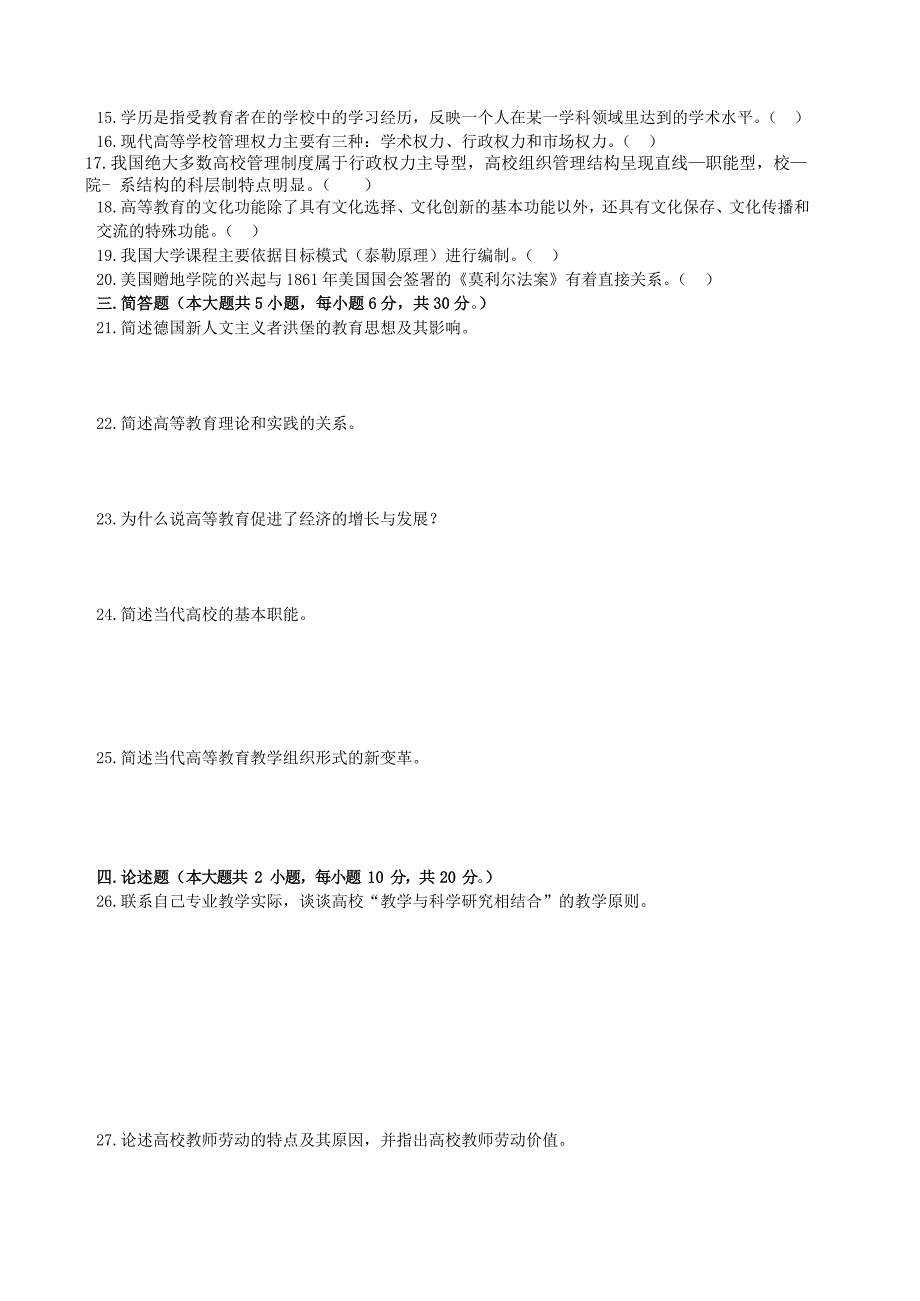 15.学历是指受教育者在的学校中的学习经历，反映一个人在某一学科领域里达到的学术水平。（ ）

16.现代高等学校管理权力主要有三种：学术权力、行政权力和市场权力。（ ）

17.我国绝大多数高校管理制度属于行政权力主导型，高校组织管理结构呈现直线—职能型，校—院- 系结构的科层制特点明显。（ ）

18.高等教育的文化功能除了具有文化选择、文化创新的基本功能以外，还具有文化保存、文化传播和交流的特殊功能。（ ）

19.我国大学课程主要依据目标模式（泰勒原理）进行编制。（ ）

20.美国赠地学院的兴起与1861年美国国会签署的《莫利尔法案》有着直接关系。（ ）

三.简答题（本大题共5小题，每小题6分，共30分。）

21.简述德国新人文主义者洪堡的教育思想及其影响。

22.简述高等教育理论和实践的关系。

23.为什么说高等教育促进了经济的增长与发展？

24.简述当代高校的基本职能。

25.简述当代高等教育教学组织形式的新变革。

四.论述题（本大题共 2 小题，每小题 10 分，共 20 分。）

26.联系自己专业教学实际，谈谈高校“教学与科学研究相结合”的教学原则。

27.论述高校教师劳动的特点及其原因，并指出高校教师劳动价值。